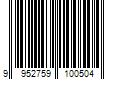 9 952759 100504